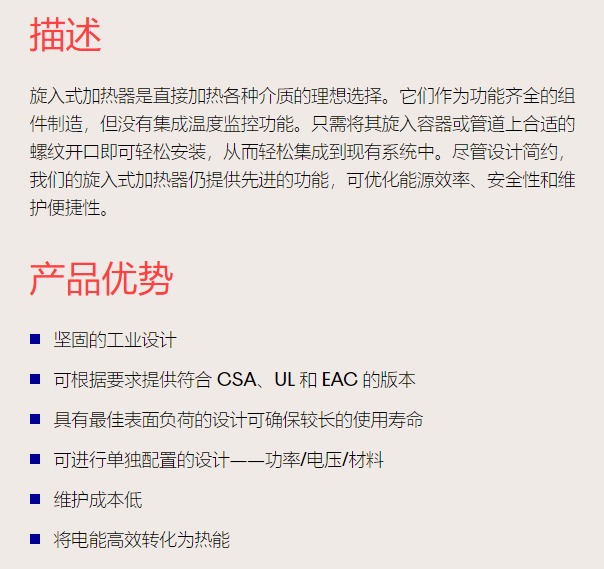 描述

旋入式加热器是直接加热各种介质的理想选择。它们作为功能齐全的组件制造，但没有集成温度监控功能。只需将其旋入容器或管道上合适的螺纹开口即可轻松安装，从而轻松集成到现有系统中。尽管设计简约，我们的旋入式加热器仍提供先进的功能，可优化能源效率、安全性和维护便捷性。

产品优势

• 坚固的工业设计
• 可根据要求提供符合CSA、UL和EAC的版本
• 具有最佳表面负荷的设计可确保较长的使用寿命
• 可进行单独配置的设计——功率/电压/材料
• 维护成本低
• 将电能高效转化为热能